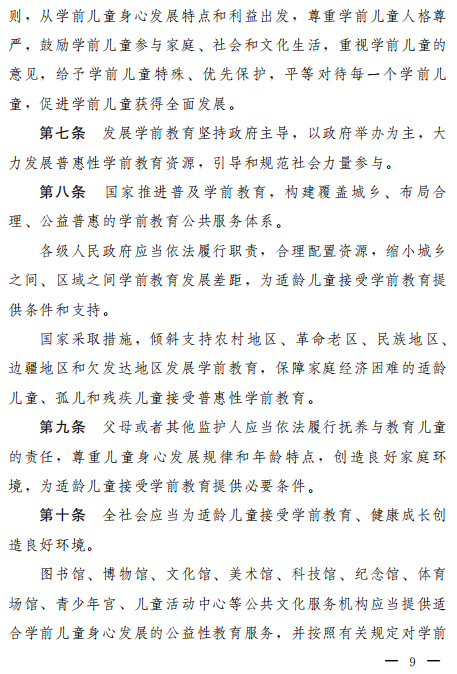 则，从学前儿童身心发展特点和利益出发，尊重学前儿童人格尊严，鼓励学前儿童参与家庭、社会和文化生活，重视学前儿童的意见，给予学前儿童特殊、优先保护，平等对待每一个学前儿童，促进学前儿童获得全面发展。

第七条　发展学前教育坚持政府主导，以政府举办为主，大力发展普惠性学前教育资源，引导和规范社会力量参与。

第八条　国家推进普及学前教育，构建覆盖城乡、布局合理、公益普惠的学前教育公共服务体系。

各级人民政府应当依法履行职责，合理配置资源，缩小城乡之间、区域之间学前教育发展差距，为适龄儿童接受学前教育提供条件和支持。

国家采取措施，倾斜支持农村地区、革命老区、民族地区、边疆地区和欠发达地区发展学前教育，保障家庭经济困难的适龄儿童、孤儿和残疾儿童接受普惠性学前教育。

第九条　父母或者其他监护人应当依法履行抚养与教育儿童的责任，尊重儿童身心发展规律和年龄特点，创造良好家庭环境，为适龄儿童接受学前教育提供必要条件。

第十条　全社会应当为适龄儿童接受学前教育、健康成长创造良好环境。

图书馆、博物馆、文化馆、美术馆、科技馆、纪念馆、体育场馆、青少年宫、儿童活动中心等公共文化服务机构应当提供适合学前儿童身心发展的公益性教育服务，并按照有关规定对学前

— 9 —